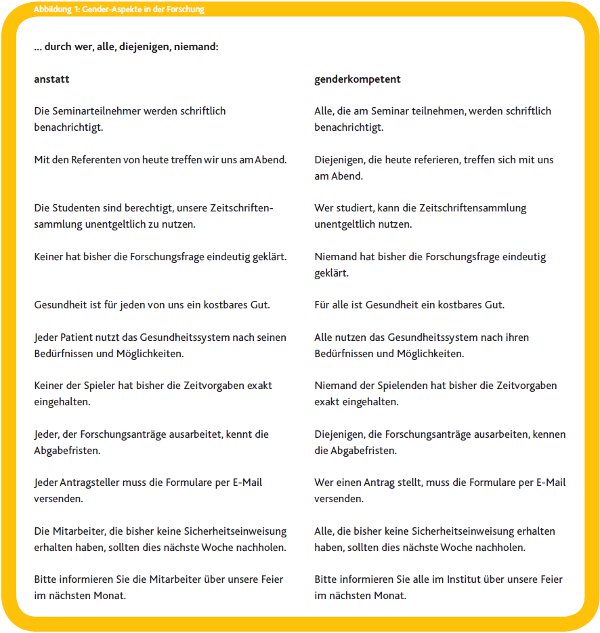 Abbildung 1: Gender-Aspekte in der Forschung

... durch wer, alle, diejenigen, niemand:

| anstatt | genderkompetent |
|---|---|
| Die Seminarteilnehmer werden schriftlich benachrichtigt. | Alle, die am Seminar teilnehmen, werden schriftlich benachrichtigt. |
| Mit den Referenten von heute treffen wir uns am Abend. | Diejenigen, die heute referieren, treffen sich mit uns am Abend. |
| Die Studenten sind berechtigt, unsere Zeitschriftensammlung unentgeltlich zu nutzen. | Wer studiert, kann die Zeitschriftensammlung unentgeltlich nutzen. |
| Keiner hat bisher die Forschungsfrage eindeutig geklärt. | Niemand hat bisher die Forschungsfrage eindeutig geklärt. |
| Gesundheit ist für jeden von uns ein kostbares Gut. | Für alle ist Gesundheit ein kostbares Gut. |
| Jeder Patient nutzt das Gesundheitssystem nach seinen Bedürfnissen und Möglichkeiten. | Alle nutzen das Gesundheitssystem nach ihren Bedürfnissen und Möglichkeiten. |
| Keiner der Spieler hat bisher die Zeitvorgaben exakt eingehalten. | Niemand der Spielenden hat bisher die Zeitvorgaben exakt eingehalten. |
| Jeder, der Forschungsanträge ausarbeitet, kennt die Abgabefristen. | Diejenigen, die Forschungsanträge ausarbeiten, kennen die Abgabefristen. |
| Jeder Antragsteller muss die Formulare per E-Mail versenden. | Wer einen Antrag stellt, muss die Formulare per E-Mail versenden. |
| Die Mitarbeiter, die bisher keine Sicherheitseinweisung erhalten haben, sollten dies nächste Woche nachholen. | Alle, die bisher keine Sicherheitseinweisung erhalten haben, sollten dies nächste Woche nachholen. |
| Bitte informieren Sie die Mitarbeiter über unsere Feier im nächsten Monat. | Bitte informieren Sie alle im Institut über unsere Feier im nächsten Monat. |